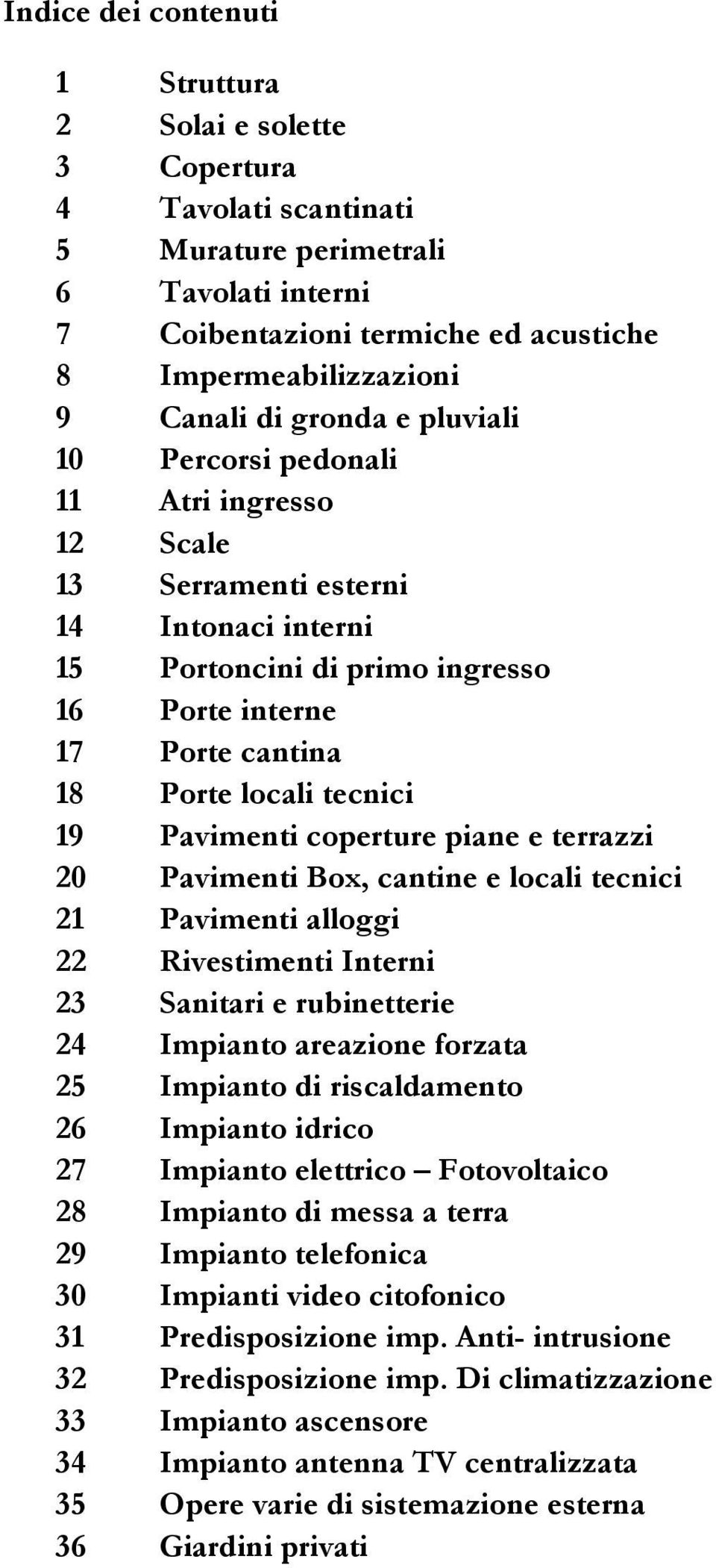 Indice dei contenuti

1 Struttura
2 Solai e solette
3 Copertura
4 Tavolati scantinati
5 Murature perimetrali
6 Tavolati interni
7 Coibentazioni termiche ed acustiche
8 Impermeabilizzazioni
9 Canali di gronda e pluviali
10 Percorsi pedonali
11 Atri ingresso
12 Scale
13 Serramenti esterni
14 Intonaci interni
15 Portoncini di primo ingresso
16 Porte interne
17 Porte cantina
18 Porte locali tecnici
19 Pavimenti coperture piane e terrazzi
20 Pavimenti Box, cantine e locali tecnici
21 Pavimenti alloggi
22 Rivestimenti Interni
23 Sanitari e rubinetterie
24 Impianto areazione forzata
25 Impianto di riscaldamento
26 Impianto idrico
27 Impianto elettrico – Fotovoltaico
28 Impianto di messa a terra
29 Impianto telefonica
30 Impianti video citofonico
31 Predisposizione imp. Anti- intrusione
32 Predisposizione imp. Di climatizzazione
33 Impianto ascensore
34 Impianto antenna TV centralizzata
35 Opere varie di sistemazione esterna
36 Giardini privati